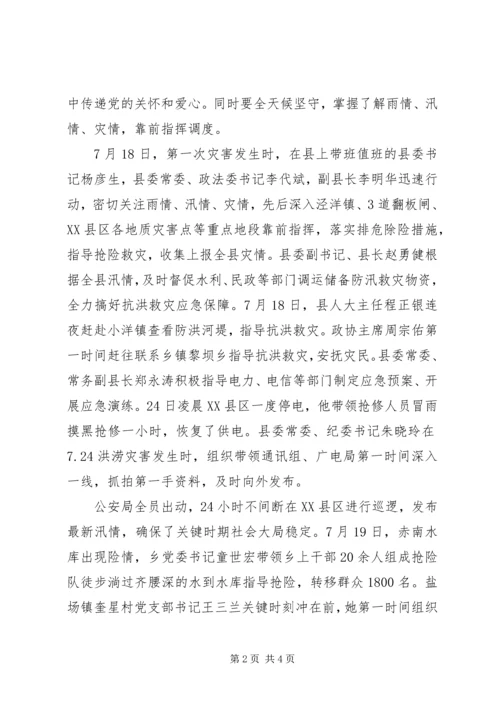 中传递党的关怀和爱心。同时要全天候坚守，掌握了解雨情、汛情、灾情，靠前指挥调度。

7月18日，第一次灾害发生时，在县上带班值班的县委书记杨彦生，县委常委、政法委书记李代斌，副县长李明华迅速行动，密切关注雨情、汛情、灾情，先后深入泾洋镇、3道翻板闸、XX县区各地质灾害点等重点地段靠前指挥，落实排危除险措施，指导抢险救灾，收集上报全县灾情。县委副书记、县长赵勇健根据全县汛情，及时督促水利、民政等部门调运储备防汛救灾物资，全力搞好抗洪救灾应急保障。7月18日，县人大主任程正银连夜赶赴小洋镇查看防洪河堤，指导抗洪救灾。政协主席周宗佑第一时间赶往联系乡镇黎坝乡指导抗洪救灾，安抚灾民。县委常委、常务副县长郑永涛积极指导电力、电信等部门制定应急预案、开展应急演练。24日凌晨XX县区一度停电，他带领抢修人员冒雨摸黑抢修一小时，恢复了供电。县委常委、纪委书记朱晓玲在7.24洪涝灾害发生时，组织带领通讯组、广电局第一时间深入一线，抓拍第一手资料，及时向外发布。

公安局全员出动，24小时不间断在XX县区进行巡逻，发布最新汛情，确保了关键时期社会大局稳定。7月19日，赤南水库出现险情，乡党委书记童世宏带领乡上干部20余人组成抢险队徒步淌过齐腰深的水到水库指导抢险，转移群众1800名。盐场镇奎星村党支部书记王三兰关键时刻冲在前，她第一时间组织

第2页 共4页